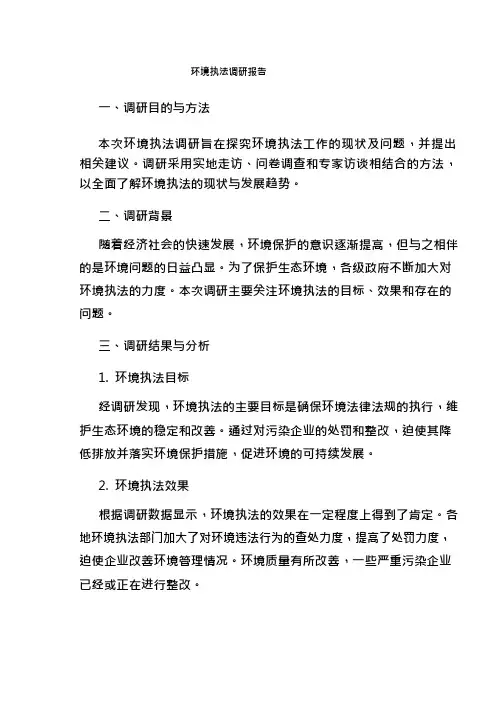 环境执法调研报告

一、调研目的与方法

本次环境执法调研旨在探究环境执法工作的现状及问题，并提出相关建议。调研采用实地走访、问卷调查和专家访谈相结合的方法，以全面了解环境执法的现状与发展趋势。

二、调研背景

随着经济社会的快速发展，环境保护的意识逐渐提高，但与之相伴的是环境问题的日益凸显。为了保护生态环境，各级政府不断加大对环境执法的力度。本次调研主要关注环境执法的目标、效果和存在的问题。

三、调研结果与分析

1. 环境执法目标

经调研发现，环境执法的主要目标是确保环境法律法规的执行，维护生态环境的稳定和改善。通过对污染企业的处罚和整改，迫使其降低排放并落实环境保护措施，促进环境的可持续发展。

2. 环境执法效果

根据调研数据显示，环境执法的效果在一定程度上得到了肯定。各地环境执法部门加大了对环境违法行为的查处力度，提高了处罚力度，迫使企业改善环境管理情况。环境质量有所改善，一些严重污染企业已经或正在进行整改。